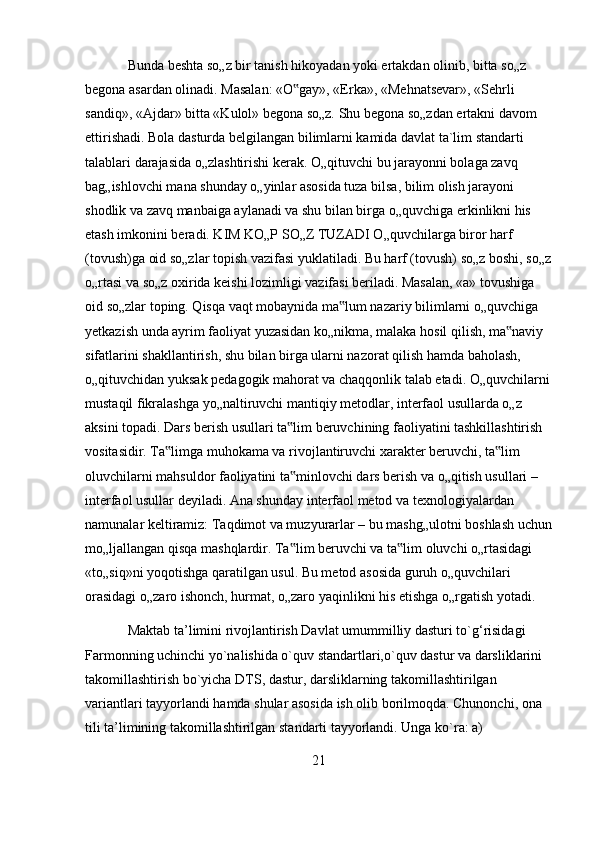 Bunda beshta so„z bir tanish hikoyadan yoki ertakdan olinib, bitta so„z begona asardan olinadi. Masalan: «O‟gay», «Erka», «Mehnatsevar», «Sehrli sandiq», «Ajdar» bitta «Kulol» begona so„z. Shu begona so„zdan ertakni davom ettirishadi. Bola dasturda belgilangan bilimlarni kamida davlat ta`lim standarti talablari darajasida o„zlashtirishi kerak. O„qituvchi bu jarayonni bolaga zavq bag„ishlovchi mana shunday o„yinlar asosida tuza bilsa, bilim olish jarayoni shodlik va zavq manbaiga aylanadi va shu bilan birga o„quvchiga erkinlikni his etash imkonini beradi. KIM KO„P SO„Z TUZADI O„quvchilarga biror harf (tovush)ga oid so„zlar topish vazifasi yuklatiladi. Bu harf (tovush) so„z boshi, so„z o„rtasi va so„z oxirida keishi lozimligi vazifasi beriladi. Masalan, «a» tovushiga oid so„zlar toping. Qisqa vaqt mobaynida ma‟lum nazariy bilimlarni o„quvchiga yetkazish unda ayrim faoliyat yuzasidan ko„nikma, malaka hosil qilish, ma‟naviy sifatlarini shakllantirish, shu bilan birga ularni nazorat qilish hamda baholash, o„qituvchidan yuksak pedagogik mahorat va chaqqonlik talab etadi. O„quvchilarni mustaqil fikralashga yo„naltiruvchi mantiqiy metodlar, interfaol usullarda o„z aksini topadi. Dars berish usullari ta‟lim beruvchining faoliyatini tashkillashtirish vositasidir. Ta‟limga muhokama va rivojlantiruvchi xarakter beruvchi, ta‟lim oluvchilarni mahsuldor faoliyatini ta‟minlovchi dars berish va o„qitish usullari – interfaol usullar deyiladi. Ana shunday interfaol metod va texnologiyalardan namunalar keltiramiz: Taqdimot va muzyurarlar – bu mashg„ulotni boshlash uchun mo„ljallangan qisqa mashqlardir. Ta‟lim beruvchi va ta‟lim oluvchi o„rtasidagi «to„siq»ni yoqotishga qaratilgan usul. Bu metod asosida guruh o„quvchilari orasidagi o„zaro ishonch, hurmat, o„zaro yaqinlikni his etishga o„rgatish yotadi.

Maktab ta’limini rivojlantirish Davlat umummilliy dasturi to`g‘risidagi Farmonning uchinchi yo`nalishida o`quv standartlari,o`quv dastur va darsliklarini takomillashtirish bo`yicha DTS, dastur, darsliklarning takomillashtirilgan variantlari tayyorlandi hamda shular asosida ish olib borilmoqda. Chunonchi, ona tili ta’limining takomillashtirilgan standarti tayyorlandi. Unga ko`ra: a)

21